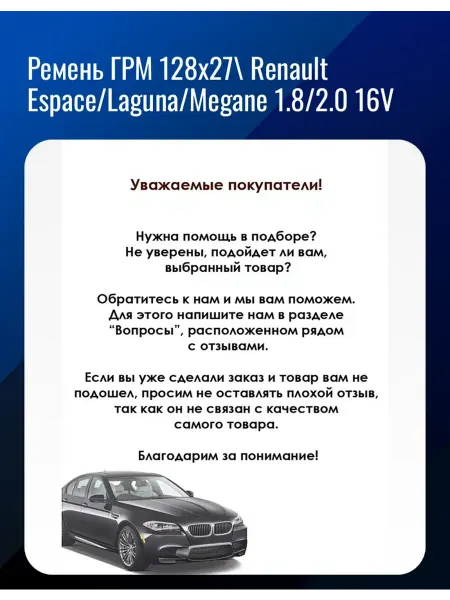 Ремень ГРМ 128x27\ Renault Espace/Laguna/Megane 1.8/2.0 16V

Уважаемые покупатели!

Нужна помощь в подборе? Не уверены, подойдет ли вам, выбранный товар?

Обратитесь к нам и мы вам поможем. Для этого напишите нам в разделе "Вопросы", расположенном рядом с отзывами.

Если вы уже сделали заказ и товар вам не подошел, просим не оставлять плохой отзыв, так как он не связан с качеством самого товара.

Благодарим за понимание!